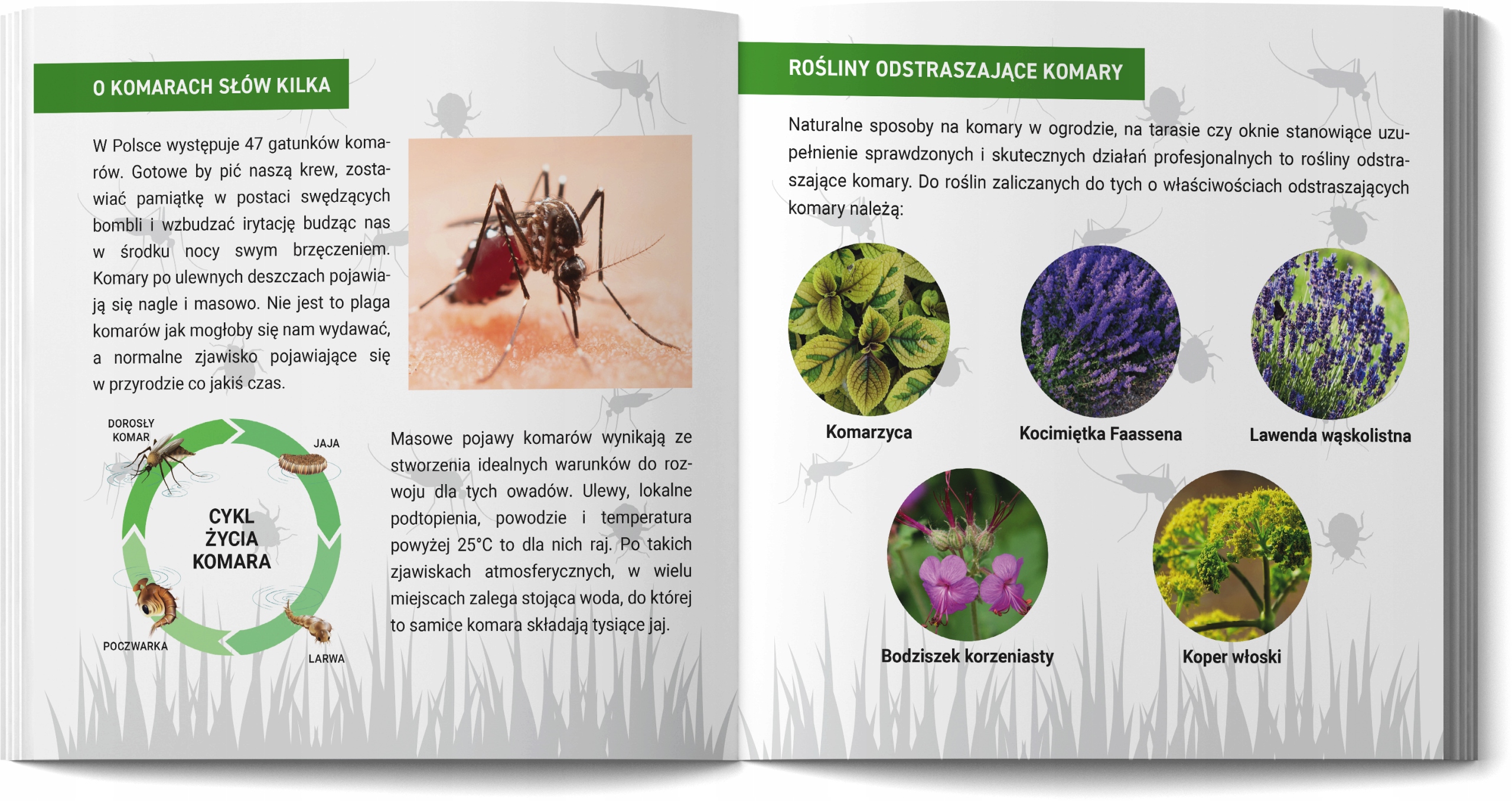 O KOMARACH SŁÓW KILKA

W Polsce występuje 47 gatunków komarów. Gotowe by pić naszą krew, zostawiać pamiątkę w postaci swędzących bombli i wzbudzać irytację budząc nas w środku nocy swym brzęczeniem. Komary po ulewnych deszczach pojawiają się nagle i masowo. Nie jest to plaga komarów jak mogłoby się nam wydawać, a normalne zjawisko pojawiające się w przyrodzie co jakiś czas.

DOROSŁY KOMAR

JAJA

CYKL ŻYCIA KOMARA

POCZWARKA

LARWA

Masowe pojawy komarów wynikają ze stworzenia idealnych warunków do rozwoju dla tych owadów. Ulewy, lokalne podtopienia, powodzie i temperatura powyżej 25°C to dla nich raj. Po takich zjawiskach atmosferycznych, w wielu miejscach zalega stojąca woda, do której to samice komara składają tysiące jaj.

ROŚLINY ODSTRASZAJĄCE KOMARY

Naturalne sposoby na komary w ogrodzie, na tarasie czy oknie stanowiące uzupełnienie sprawdzonych i skutecznych działań profesjonalnych to rośliny odstraszające komary. Do roślin zaliczanych do tych o właściwościach odstraszających komary należą:

Komarzyca

Kocimiętka Faassena

Lawenda wąskolistna

Bodziszek korzeniasty

Koper włoski